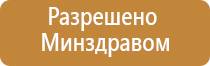 Разрешено Минздравом